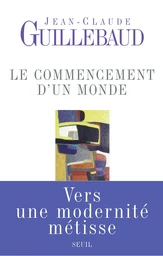 JEAN-CLAUDE
GUILLEBAUD

LE COMMENCEMENT
D'UN MONDE

Vers
une modernité
métisse

SEUIL